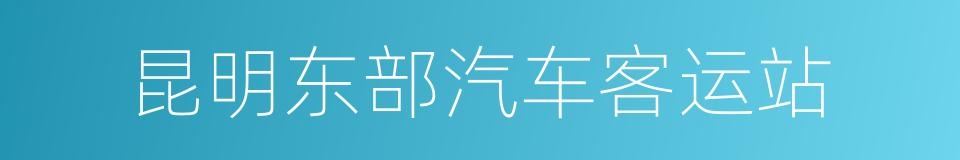 昆明东部汽车客运站